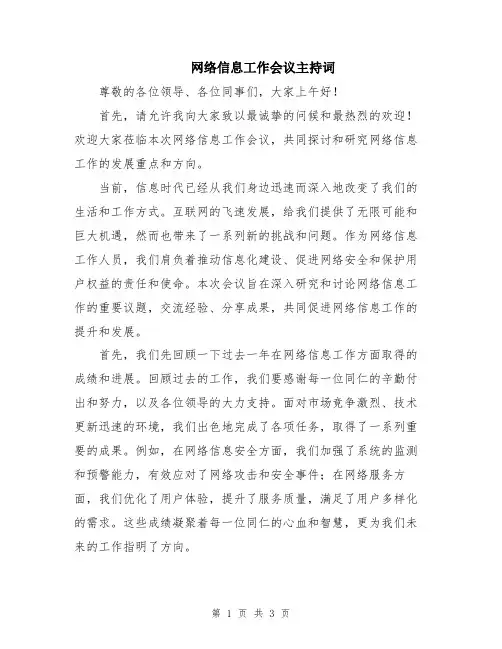 网络信息工作会议主持词

尊敬的各位领导、各位同事们，大家上午好！

首先，请允许我向大家致以最诚挚的问候和最热烈的欢迎！欢迎大家莅临本次网络信息工作会议，共同探讨和研究网络信息工作的发展重点和方向。

当前，信息时代已经从我们身边迅速而深入地改变了我们的生活和工作方式。互联网的飞速发展，给我们提供了无限可能和巨大机遇，然而也带来了一系列新的挑战和问题。作为网络信息工作人员，我们肩负着推动信息化建设、促进网络安全和保护用户权益的责任和使命。本次会议旨在深入研究和讨论网络信息工作的重要议题，交流经验、分享成果，共同促进网络信息工作的提升和发展。

首先，我们先回顾一下过去一年在网络信息工作方面取得的成绩和进展。回顾过去的工作，我们要感谢每一位同仁的辛勤付出和努力，以及各位领导的大力支持。面对市场竞争激烈、技术更新迅速的环境，我们出色地完成了各项任务，取得了一系列重要的成果。例如，在网络信息安全方面，我们加强了系统的监测和预警能力，有效应对了网络攻击和安全事件；在网络服务方面，我们优化了用户体验，提升了服务质量，满足了用户多样化的需求。这些成绩凝聚着每一位同仁的心血和智慧，更为我们未来的工作指明了方向。

第 1 页 共 3 页